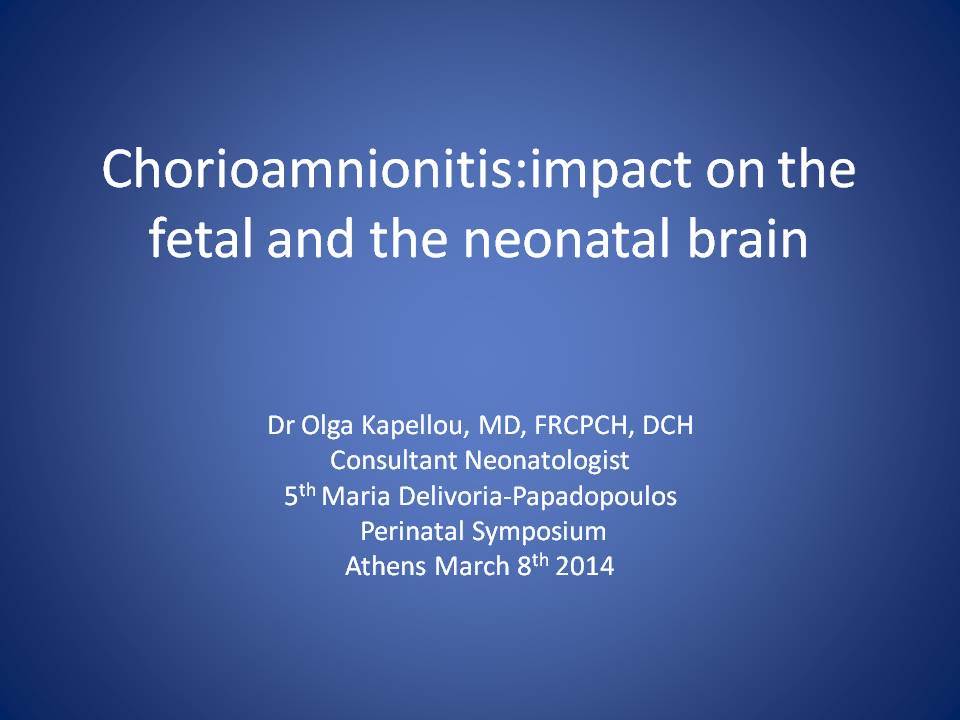 Chorioamnionitis:impact on the fetal and the neonatal brain

Dr Olga Kapellou, MD, FRCPCH, DCH
Consultant Neonatologist
5$^{th}$ Maria Delivoria-Papadopoulos
Perinatal Symposium
Athens March 8$^{th}$ 2014